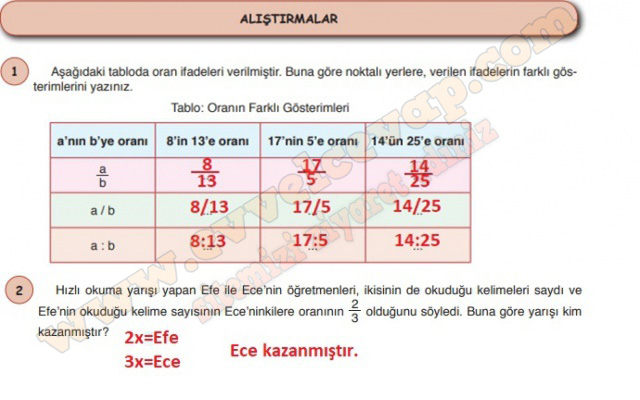 ALIŞTIRMALAR

1 Aşağıdaki tabloda oran ifadeleri verilmiştir. Buna göre noktalı yerlere, verilen ifadelerin farklı gösterimlerini yazınız.

Tablo: Oranın Farklı Gösterimleri

| a'nın b'ye oranı | 8'in 13'e oranı | 17'nin 5'e oranı | 14'ün 25'e oranı |
|---|---|---|---|
| $\frac{a}{b}$ | $\frac{8}{13}$ | $\frac{17}{5}$ | $\frac{14}{25}$ |
| a / b | 8/13 | 17/5 | 14/25 |
| a : b | 8:13 | 17:5 | 14:25 |

2 Hızlı okuma yarışı yapan Efe ile Ece'nin öğretmenleri, ikisinin de okuduğu kelimeleri saydı ve Efe'nin okuduğu kelime sayısının Ece'ninkilere oranının $\frac{2}{3}$ olduğunu söyledi. Buna göre yarışı kim kazanmıştır?

2x=Efe
3x=Ece

Ece kazanmıştır.

www.evvelcevap.com
sitemizi ziyaret ediniz